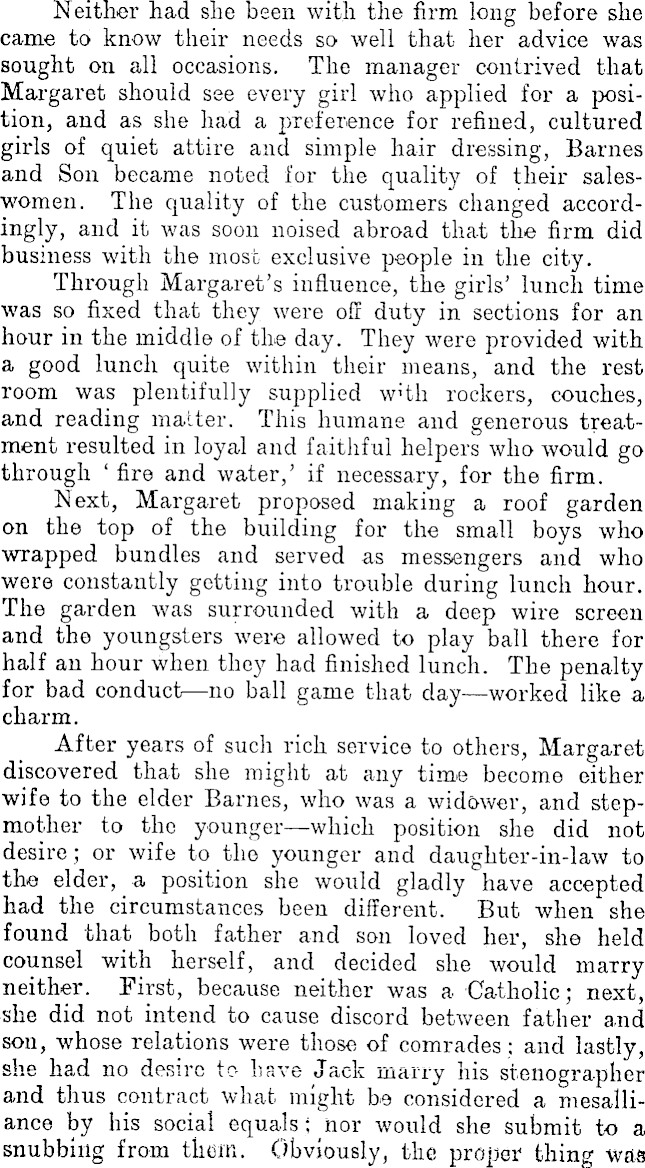 Neither had she been with the firm long before she came to know their needs so well that her advice was sought on all occasions. The manager contrived that Margaret should see every girl who applied for a position, and as she had a preference for refined, cultured girls of quiet attire and simple hair dressing, Barnes and Son became noted for the quality of their saleswomen. The quality of the customers changed accordingly, and it was soon noised abroad that the firm did business with the most exclusive people in the city.

Through Margaret's influence, the girls' lunch time was so fixed that they were off duty in sections for an hour in the middle of the day. They were provided with a good lunch quite within their means, and the rest room was plentifully supplied with rockers, couches, and reading matter. This humane and generous treatment resulted in loyal and faithful helpers who would go through 'fire and water,' if necessary, for the firm.

Next, Margaret proposed making a roof garden on the top of the building for the small boys who wrapped bundles and served as messengers and who were constantly getting into trouble during lunch hour. The garden was surrounded with a deep wire screen and the youngsters were allowed to play ball there for half an hour when they had finished lunch. The penalty for bad conduct—no ball game that day—worked like a charm.

After years of such rich service to others, Margaret discovered that she might at any time become either wife to the elder Barnes, who was a widower, and stepmother to the younger—which position she did not desire; or wife to the younger and daughter-in-law to the elder, a position she would gladly have accepted had the circumstances been different. But when she found that both father and son loved her, she held counsel with herself, and decided she would marry neither. First, because neither was a Catholic; next, she did not intend to cause discord between father and son, whose relations were those of comrades; and lastly, she had no desire to have Jack marry his stenographer and thus contract what might be considered a mesalliance by his social equals; nor would she submit to a snubbing from them. Obviously, the proper thing was